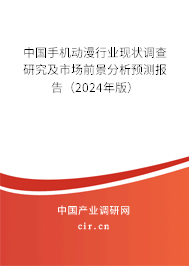 中国手机动漫行业现状调查研究及市场前景分析预测报告（2024年版）

中国产业调研网

cir.cn